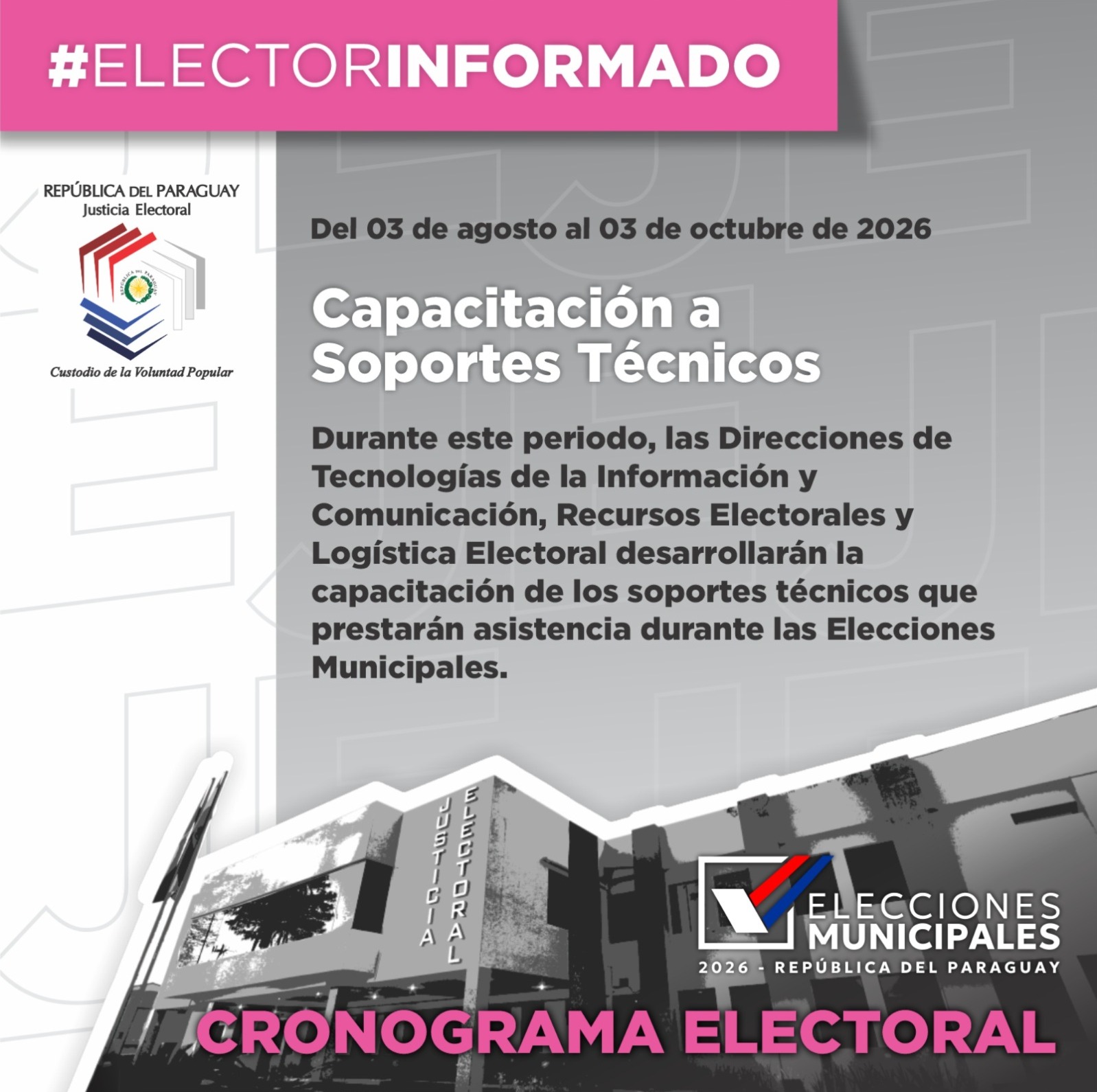 #ELECTORINFORMADO

REPÚBLICA DEL PARAGUAY
Justicia Electoral

Custodio de la Voluntad Popular

Del 03 de agosto al 03 de octubre de 2026

Capacitación a Soportes Técnicos

Durante este periodo, las Direcciones de Tecnologías de la Información y Comunicación, Recursos Electorales y Logística Electoral desarrollarán la capacitación de los soportes técnicos que prestarán asistencia durante las Elecciones Municipales.

JUSTICIA ELECTORAL

ELECCIONES
MUNICIPALES
2026 - REPÚBLICA DEL PARAGUAY

CRONOGRAMA ELECTORAL